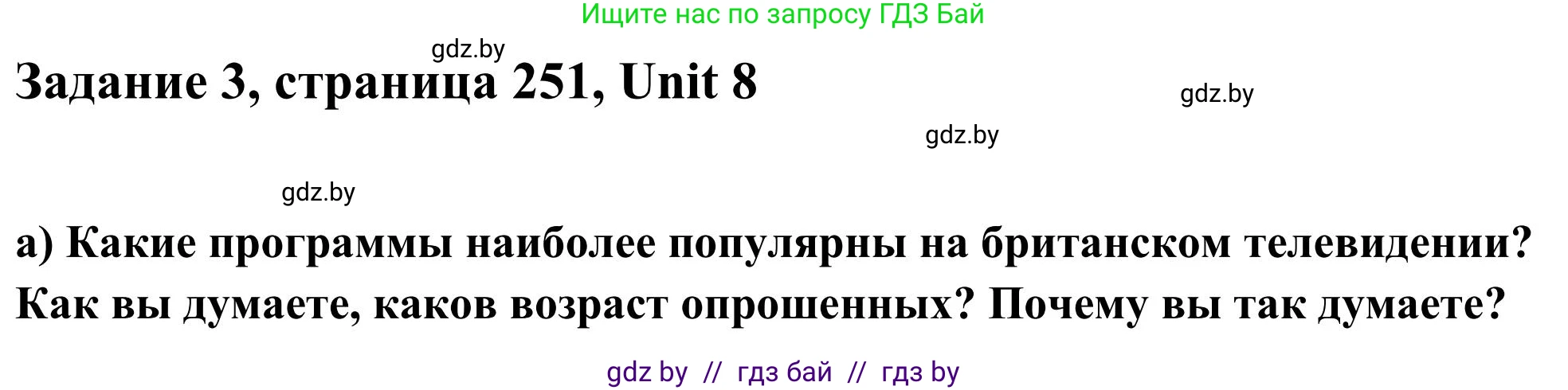 Ищите нас по запросу ГДЗ Бай

gdz.by

Задание 3, страница 251, Unit 8

gdz.by

gdz.by

gdz.by

а) Какие программы наиболее популярны на британском телевидении? Как вы думаете, каков возраст опрошенных? Почему вы так думаете?

gdz by // гдз бай // гдз by